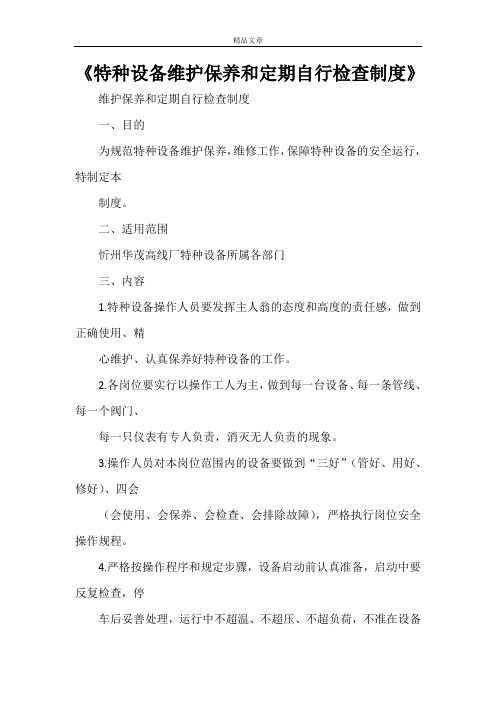 精品文章

《特种设备维护保养和定期自行检查制度》

维护保养和定期自行检查制度

一、目的

为规范特种设备维护保养，维修工作，保障特种设备的安全运行，特制定本

制度。

二、适用范围

忻州华茂高线厂特种设备所属各部门

三、内容

1.特种设备操作人员要发挥主人翁的态度和高度的责任感，做到正确使用、精

心维护、认真保养好特种设备的工作。

2.各岗位要实行以操作工人为主，做到每一台设备、每一条管线、每一个阀门、

每一只仪表有专人负责，消灭无人负责的现象。

3.操作人员对本岗位范围内的设备要做到“三好”（管好、用好、修好）、四会

（会使用、会保养、会检查、会排除故障），严格执行岗位安全操作规程。

4.严格按操作程序和规定步骤，设备启动前认真准备，启动中要反复检查，停

车后妥善处理，运行中不超温、不超压、不超负荷，不准在设备